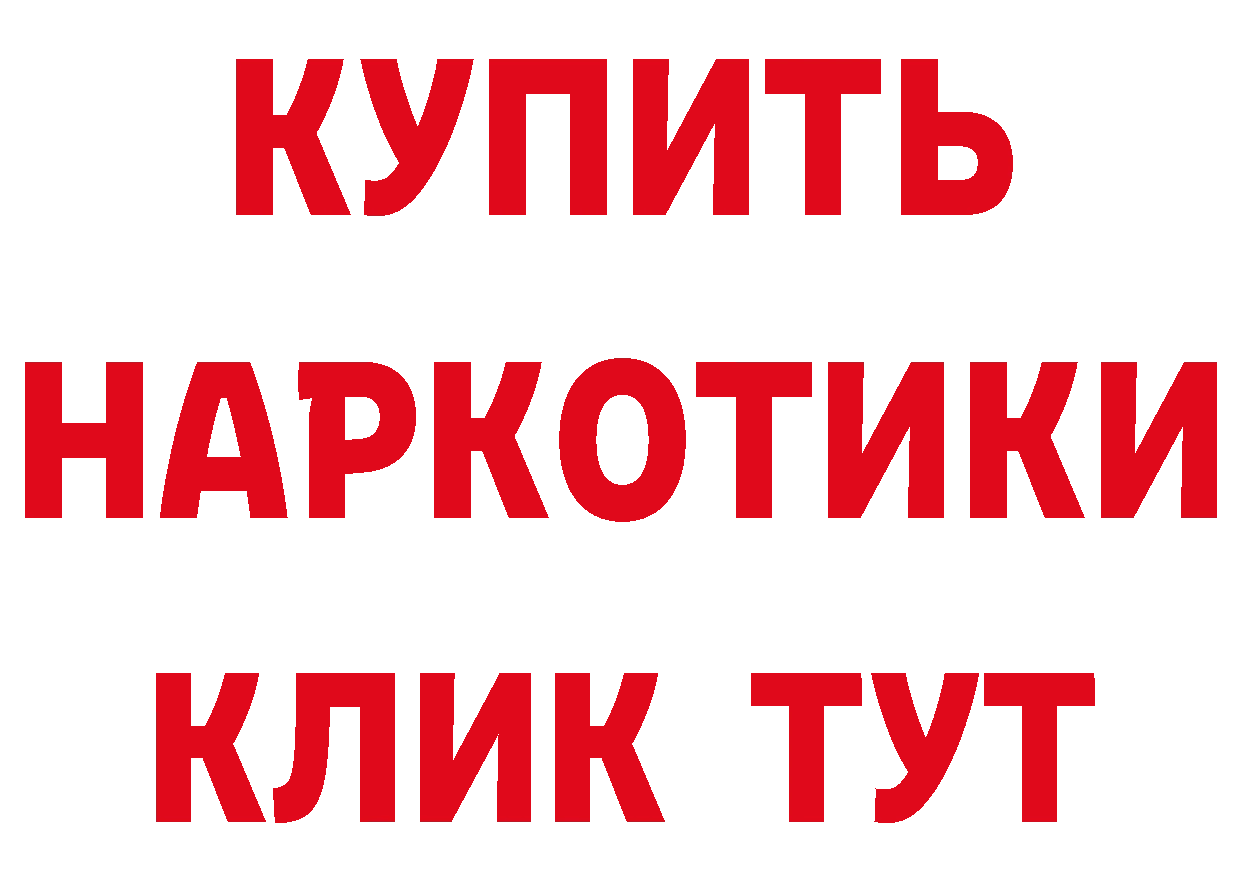 КУПИТЬ
НАРКОТИКИ
КЛИК ТУТ